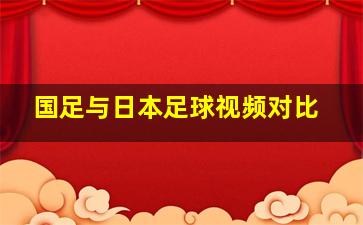 国足与日本足球视频对比